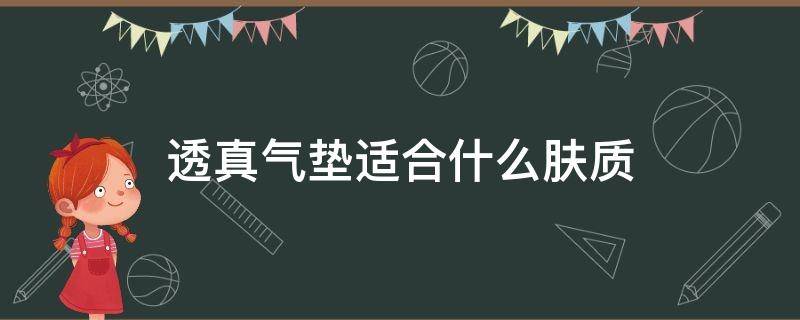 透真气垫适合什么肤质